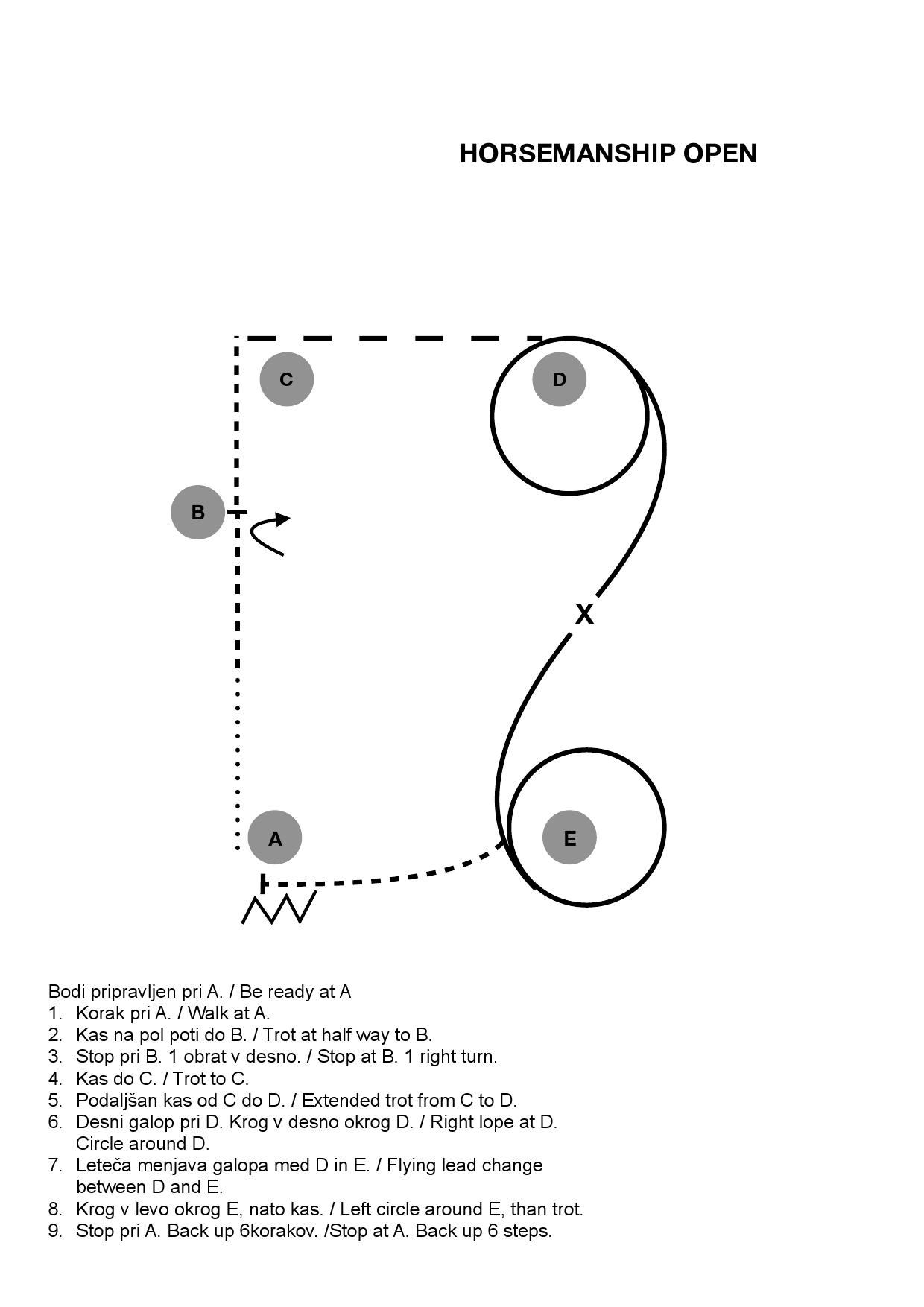 HORSEMANSHIP OPEN

C

D

B

X

A

E

Bodi pripravljen pri A. / Be ready at A
1. Korak pri A. / Walk at A.
2. Kas na pol poti do B. / Trot at half way to B.
3. Stop pri B. 1 obrat v desno. / Stop at B. 1 right turn.
4. Kas do C. / Trot to C.
5. Podaljšan kas od C do D. / Extended trot from C to D.
6. Desni galop pri D. Krog v desno okrog D. / Right lope at D. Circle around D.
7. Leteča menjava galopa med D in E. / Flying lead change between D and E.
8. Krog v levo okrog E, nato kas. / Left circle around E, than trot.
9. Stop pri A. Back up 6korakov. /Stop at A. Back up 6 steps.